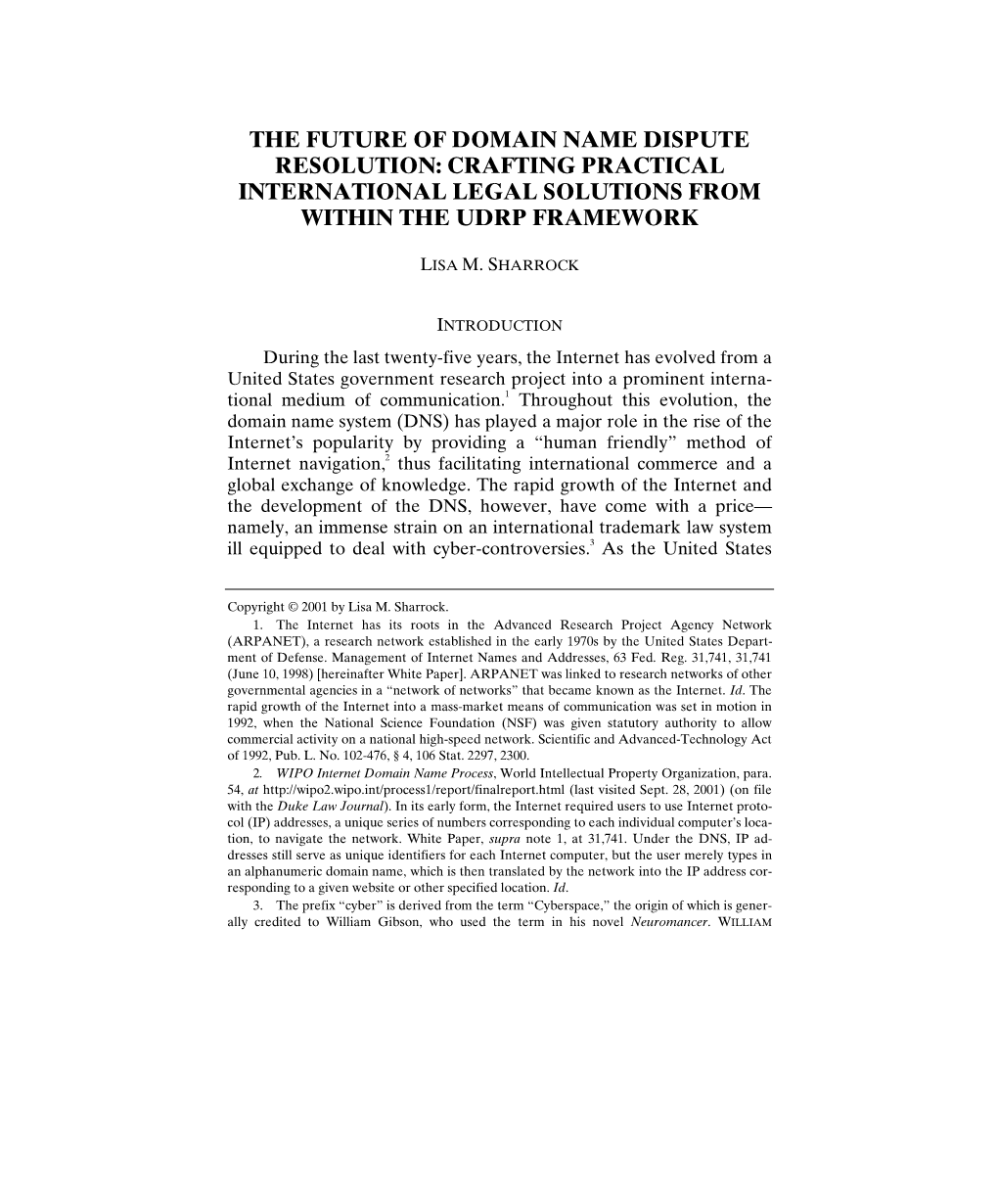 THE FUTURE OF DOMAIN NAME DISPUTE RESOLUTION: CRAFTING PRACTICAL INTERNATIONAL LEGAL SOLUTIONS FROM WITHIN THE UDRP FRAMEWORK

LISA M. SHARROCK

INTRODUCTION

During the last twenty-five years, the Internet has evolved from a United States government research project into a prominent international medium of communication.$^1$ Throughout this evolution, the domain name system (DNS) has played a major role in the rise of the Internet's popularity by providing a "human friendly" method of Internet navigation,$^2$ thus facilitating international commerce and a global exchange of knowledge. The rapid growth of the Internet and the development of the DNS, however, have come with a price—namely, an immense strain on an international trademark law system ill equipped to deal with cyber-controversies.$^3$ As the United States

Copyright © 2001 by Lisa M. Sharrock.

1. The Internet has its roots in the Advanced Research Project Agency Network (ARPANET), a research network established in the early 1970s by the United States Department of Defense. Management of Internet Names and Addresses, 63 Fed. Reg. 31,741, 31,741 (June 10, 1998) [hereinafter White Paper]. ARPANET was linked to research networks of other governmental agencies in a "network of networks" that became known as the Internet. Id. The rapid growth of the Internet into a mass-market means of communication was set in motion in 1992, when the National Science Foundation (NSF) was given statutory authority to allow commercial activity on a national high-speed network. Scientific and Advanced-Technology Act of 1992, Pub. L. No. 102-476, § 4, 106 Stat. 2297, 2300.

2. WIPO Internet Domain Name Process, World Intellectual Property Organization, para. 54, at http://wipo2.wipo.int/process1/report/finalreport.html (last visited Sept. 28, 2001) (on file with the Duke Law Journal). In its early form, the Internet required users to use Internet protocol (IP) addresses, a unique series of numbers corresponding to each individual computer's location, to navigate the network. White Paper, supra note 1, at 31,741. Under the DNS, IP addresses still serve as unique identifiers for each Internet computer, but the user merely types in an alphanumeric domain name, which is then translated by the network into the IP address corresponding to a given website or other specified location. Id.

3. The prefix "cyber" is derived from the term "Cyberspace," the origin of which is generally credited to William Gibson, who used the term in his novel Neuromancer. WILLIAM